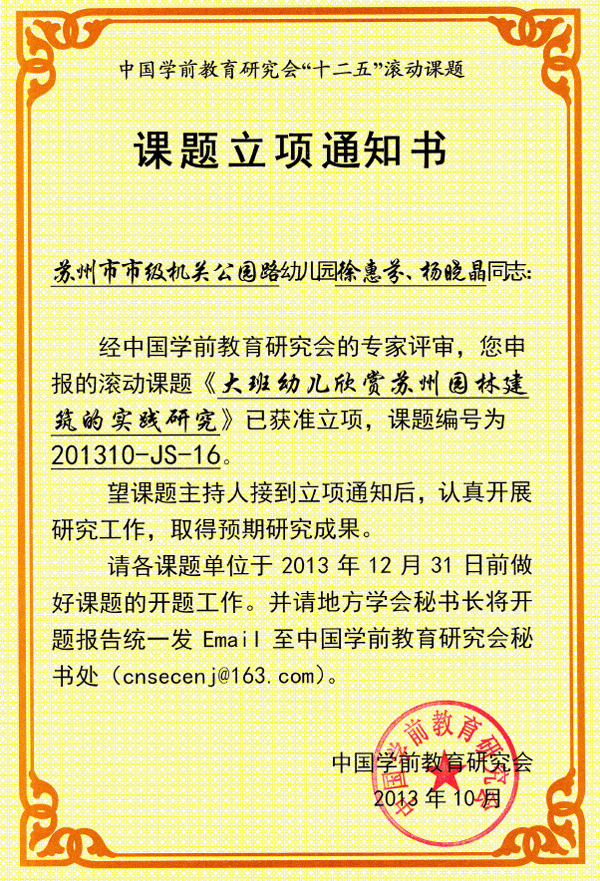 中国学前教育研究会“十二五”滚动课题

课题立项通知书

苏州市市级机关公园路幼儿园徐惠芬、杨晓晶同志：

经中国学前教育研究会的专家评审，您申报的滚动课题《大班幼儿欣赏苏州园林建筑的实践研究》已获准立项，课题编号为201310-JS-16。

望课题主持人接到立项通知后，认真开展研究工作，取得预期研究成果。

请各课题单位于 2013 年 12 月 31 日前做好课题的开题工作。并请地方学会秘书长将开题报告统一发 Email 至中国学前教育研究会秘书处（cnsecenj@163.com）。

中国学前教育研究会
2013 年 10 月

中国学前教育研究会